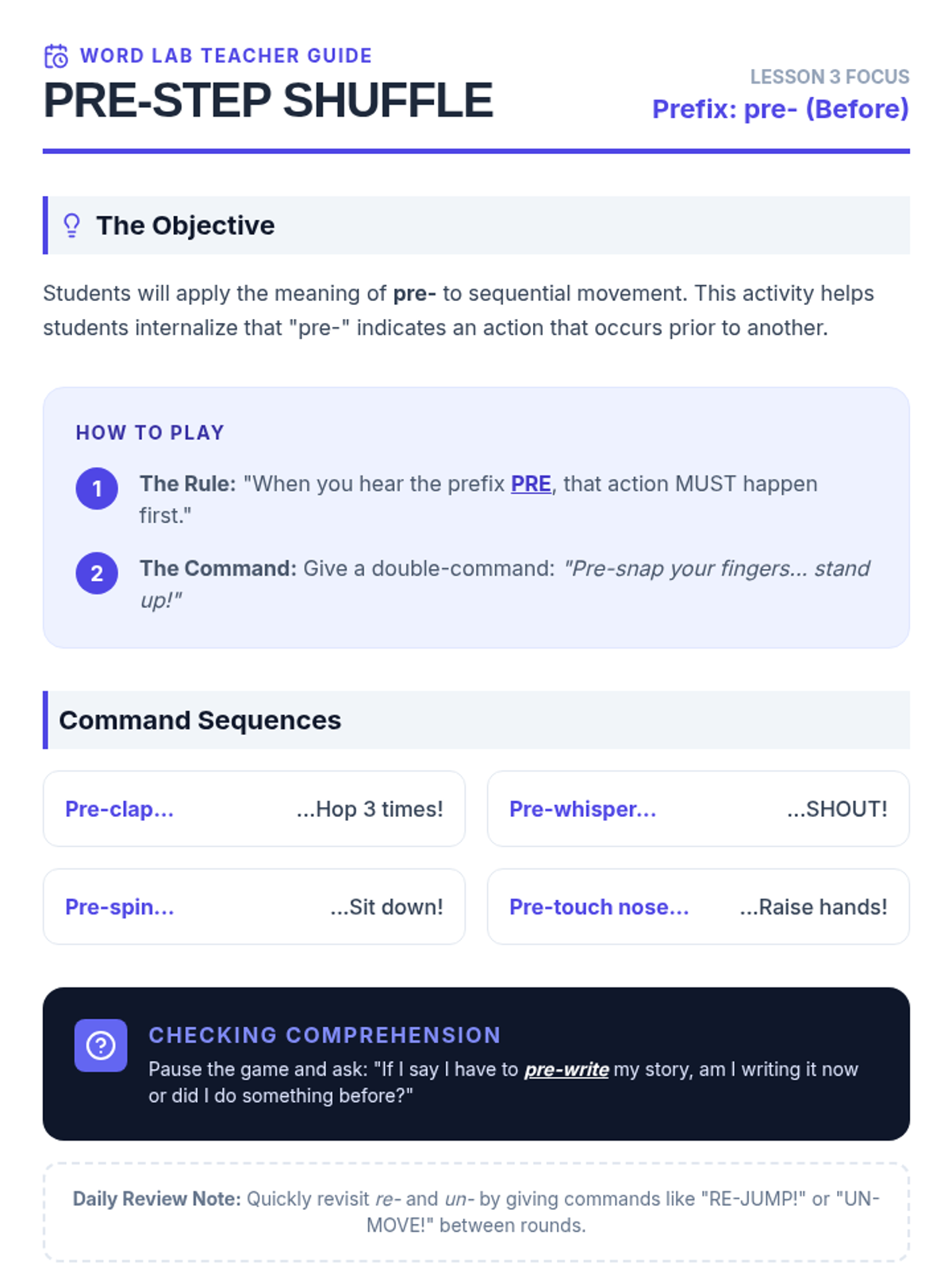 WORD LAB TEACHER GUIDE
PRE-STEP SHUFFLE

LESSON 3 FOCUS
Prefix: pre- (Before)

The Objective

Students will apply the meaning of pre- to sequential movement. This activity helps students internalize that "pre-" indicates an action that occurs prior to another.

HOW TO PLAY

1 The Rule: "When you hear the prefix PRE, that action MUST happen first."

2 The Command: Give a double-command: "Pre-snap your fingers... stand up!"

Command Sequences

Pre-clap... ...Hop 3 times!

Pre-whisper... ...SHOUT!

Pre-spin... ...Sit down!

Pre-touch nose... ...Raise hands!

CHECKING COMPREHENSION
Pause the game and ask: "If I say I have to pre-write my story, am I writing it now or did I do something before?"

Daily Review Note: Quickly revisit re- and un- by giving commands like "RE-JUMP!" or "UN-MOVE!" between rounds.